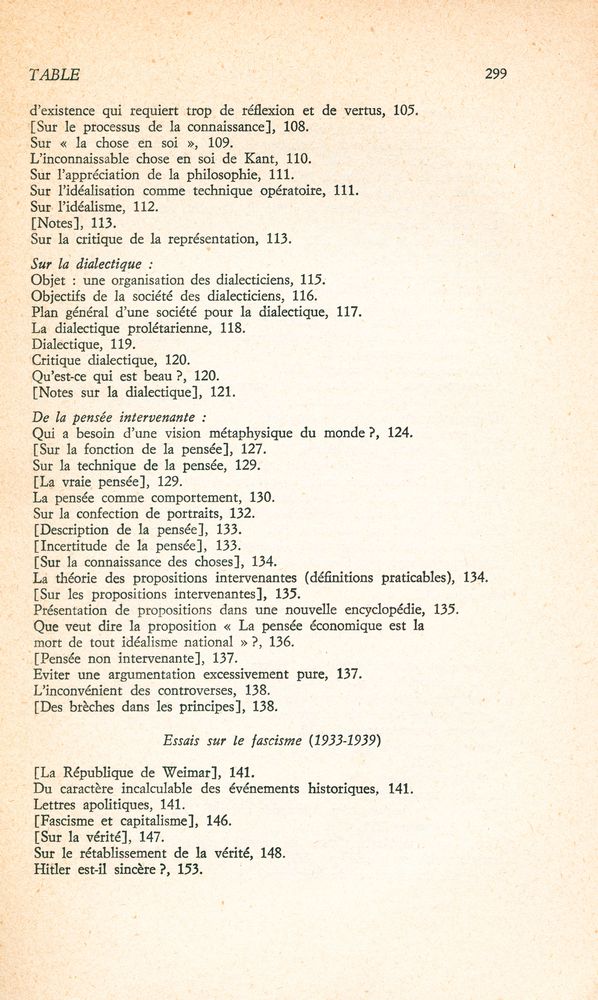 TABLE 299

d'existence qui requiert trop de réflexion et de vertus, 105.
[Sur le processus de la connaissance], 108.
Sur « la chose en soi », 109.
L'inconnaissable chose en soi de Kant, 110.
Sur l'appréciation de la philosophie, 111.
Sur l'idéalisation comme technique opératoire, 111.
Sur l'idéalisme, 112.
[Notes], 113.
Sur la critique de la représentation, 113.

Sur la dialectique :
Objet : une organisation des dialecticiens, 115.
Objectifs de la société des dialecticiens, 116.
Plan général d'une société pour la dialectique, 117.
La dialectique prolétarienne, 118.
Dialectique, 119.
Critique dialectique, 120.
Qu'est-ce qui est beau ?, 120.
[Notes sur la dialectique], 121.

De la pensée intervenante :
Qui a besoin d'une vision métaphysique du monde ?, 124.
[Sur la fonction de la pensée], 127.
Sur la technique de la pensée, 129.
[La vraie pensée], 129.
La pensée comme comportement, 130.
Sur la confection de portraits, 132.
[Description de la pensée], 133.
[Incertitude de la pensée], 133.
[Sur la connaissance des choses], 134.
La théorie des propositions intervenantes (définitions praticables), 134.
[Sur les propositions intervenantes], 135.
Présentation de propositions dans une nouvelle encyclopédie, 135.
Que veut dire la proposition « La pensée économique est la mort de tout idéalisme national » ?, 136.
[Pensée non intervenante], 137.
Eviter une argumentation excessivement pure, 137.
L'inconvénient des controverses, 138.
[Des brèches dans les principes], 138.

Essais sur le fascisme (1933-1939)

[La République de Weimar], 141.
Du caractère incalculable des événements historiques, 141.
Lettres apolitiques, 141.
[Fascisme et capitalisme], 146.
[Sur la vérité], 147.
Sur le rétablissement de la vérité, 148.
Hitler est-il sincère ?, 153.